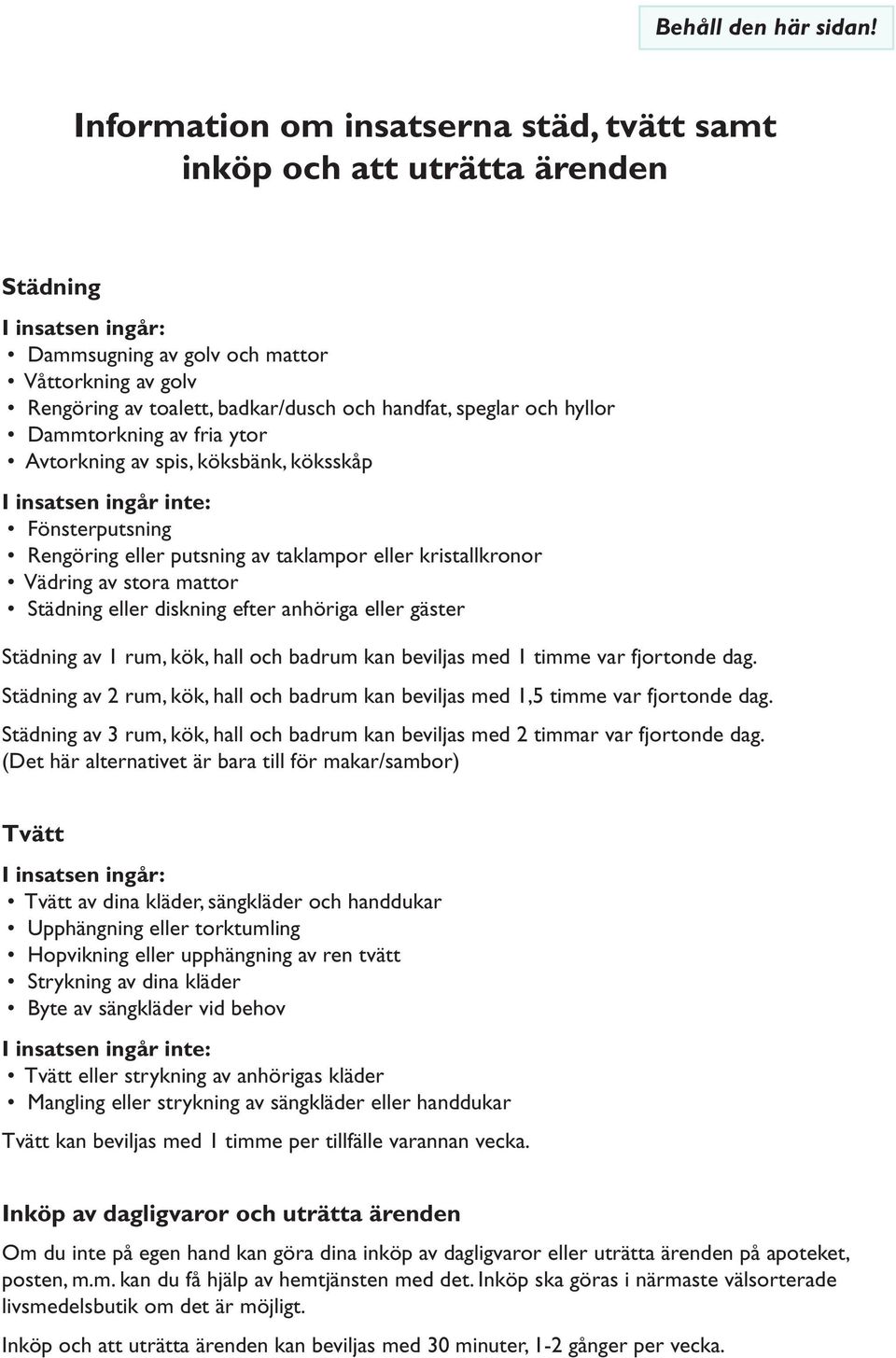 Behåll den här sidan!

Information om insatserna städ, tvätt samt inköp och att uträtta ärenden

Städning

I insatsen ingår:
• Dammsugning av golv och mattor
• Våttorkning av golv
• Rengöring av toalett, badkar/dusch och handfat, speglar och hyllor
• Dammtorkning av fria ytor
• Avtorkning av spis, köksbänk, köksskåp

I insatsen ingår inte:
• Fönsterputsning
• Rengöring eller putsning av taklampor eller kristallkronor
• Vädring av stora mattor
• Städning eller diskning efter anhöriga eller gäster

Städning av 1 rum, kök, hall och badrum kan beviljas med 1 timme var fjortonde dag.

Städning av 2 rum, kök, hall och badrum kan beviljas med 1,5 timme var fjortonde dag.

Städning av 3 rum, kök, hall och badrum kan beviljas med 2 timmar var fjortonde dag. (Det här alternativet är bara till för makar/sambor)

Tvätt

I insatsen ingår:
• Tvätt av dina kläder, sängkläder och handdukar
• Upphängning eller torktumling
• Hopvikning eller upphängning av ren tvätt
• Strykning av dina kläder
• Byte av sängkläder vid behov

I insatsen ingår inte:
• Tvätt eller strykning av anhörigas kläder
• Mangling eller strykning av sängkläder eller handdukar

Tvätt kan beviljas med 1 timme per tillfälle varannan vecka.

Inköp av dagligvaror och uträtta ärenden

Om du inte på egen hand kan göra dina inköp av dagligvaror eller uträtta ärenden på apoteket, posten, m.m. kan du få hjälp av hemtjänsten med det. Inköp ska göras i närmaste välsorterade livsmedelsbutik om det är möjligt.

Inköp och att uträtta ärenden kan beviljas med 30 minuter, 1-2 gånger per vecka.